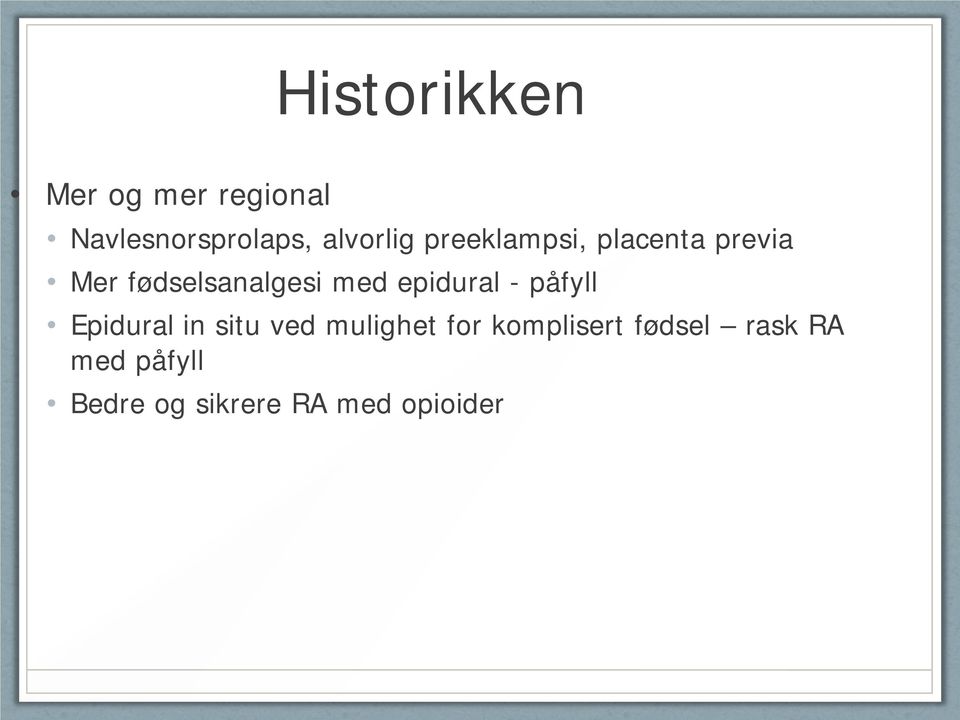 Historikken

• Mer og mer regional
• Navlesnorsprolaps, alvorlig preeklampsi, placenta previa
• Mer fødselsanalgesi med epidural - påfyll
• Epidural in situ ved mulighet for komplisert fødsel – rask RA med påfyll
• Bedre og sikrere RA med opioider